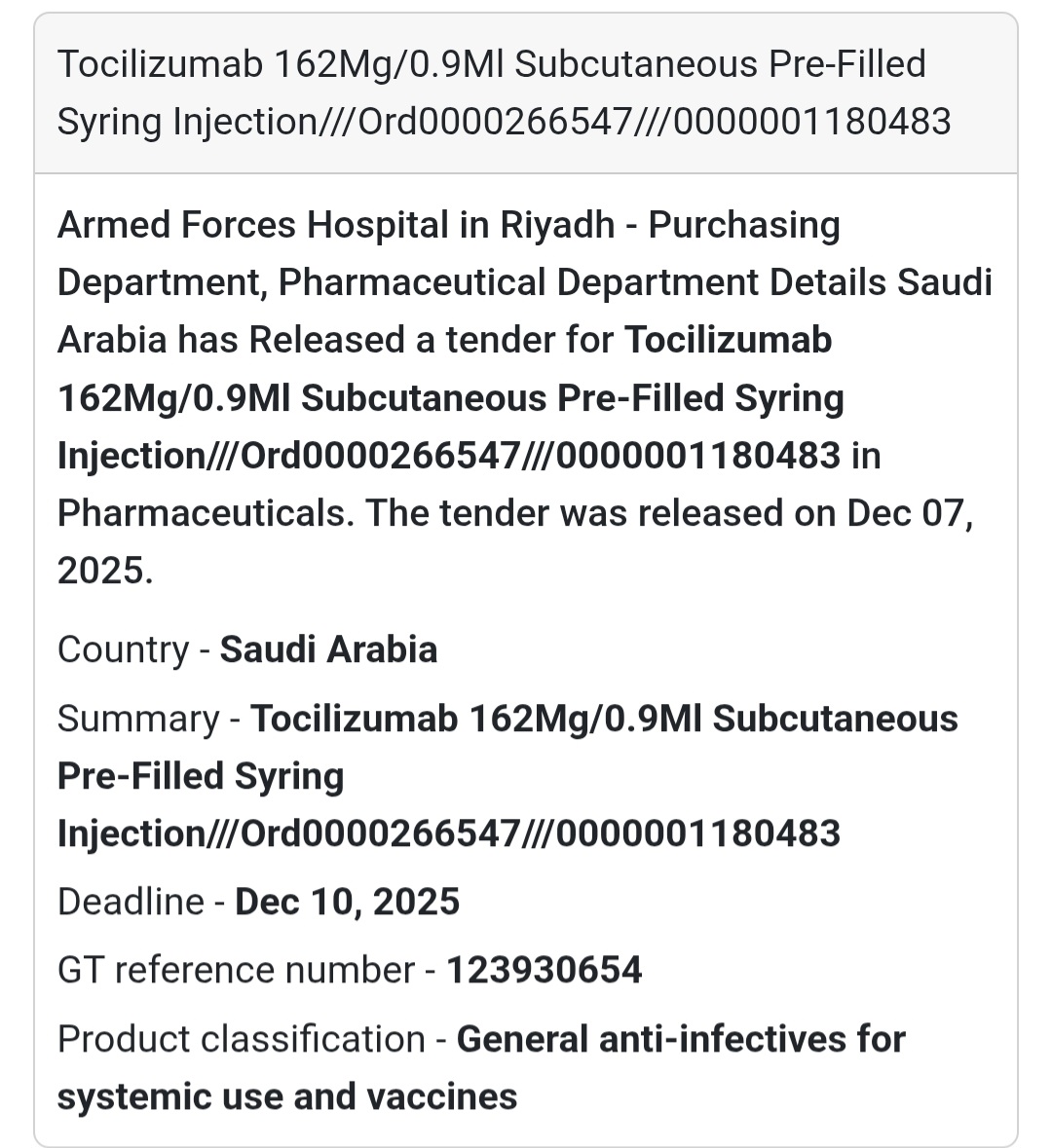 Tocilizumab 162Mg/0.9Ml Subcutaneous Pre-Filled Syring Injection///Ord0000266547///0000001180483

Armed Forces Hospital in Riyadh - Purchasing Department, Pharmaceutical Department Details Saudi Arabia has Released a tender for Tocilizumab 162Mg/0.9Ml Subcutaneous Pre-Filled Syring Injection///Ord0000266547///0000001180483 in Pharmaceuticals. The tender was released on Dec 07, 2025.

Country - Saudi Arabia

Summary - Tocilizumab 162Mg/0.9Ml Subcutaneous Pre-Filled Syring Injection///Ord0000266547///0000001180483

Deadline - Dec 10, 2025

GT reference number - 123930654

Product classification - General anti-infectives for systemic use and vaccines